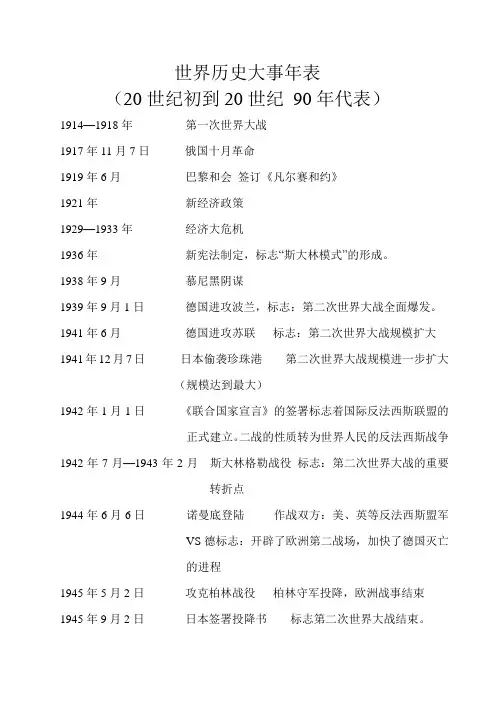 世界历史大事年表
（20 世纪初到 20 世纪 90 年代表）

1914—1918 年　第一次世界大战

1917 年 11 月 7 日　俄国十月革命

1919 年 6 月　巴黎和会 签订《凡尔赛和约》

1921 年　新经济政策

1929—1933 年　经济大危机

1936 年　新宪法制定，标志“斯大林模式”的形成。

1938 年 9 月　慕尼黑阴谋

1939 年 9 月 1 日　德国进攻波兰，标志：第二次世界大战全面爆发。

1941 年 6 月　德国进攻苏联　标志：第二次世界大战规模扩大

1941 年 12 月 7 日　日本偷袭珍珠港　第二次世界大战规模进一步扩大（规模达到最大）

1942 年 1 月 1 日　《联合国家宣言》的签署标志着国际反法西斯联盟的正式建立。二战的性质转为世界人民的反法西斯战争

1942 年 7 月—1943 年 2 月　斯大林格勒战役 标志：第二次世界大战的重要转折点

1944 年 6 月 6 日　诺曼底登陆　作战双方：美、英等反法西斯盟军 VS 德标志：开辟了欧洲第二战场，加快了德国灭亡的进程

1945 年 5 月 2 日　攻克柏林战役　柏林守军投降，欧洲战事结束

1945 年 9 月 2 日　日本签署投降书　标志第二次世界大战结束。